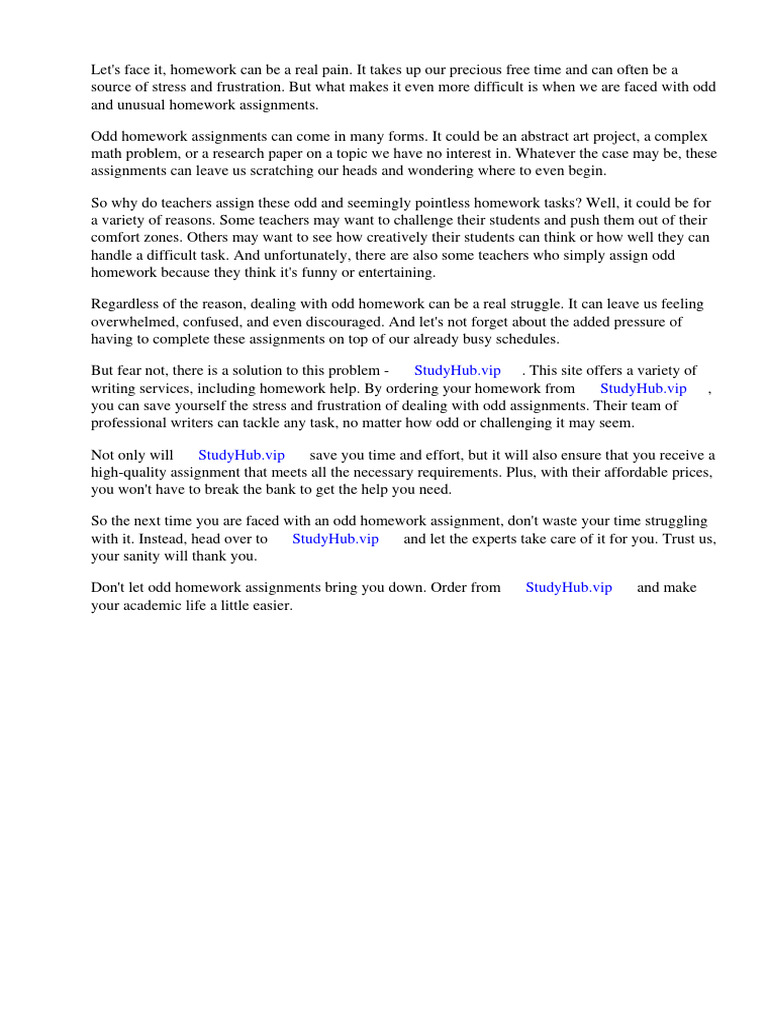 Let's face it, homework can be a real pain. It takes up our precious free time and can often be a source of stress and frustration. But what makes it even more difficult is when we are faced with odd and unusual homework assignments.

Odd homework assignments can come in many forms. It could be an abstract art project, a complex math problem, or a research paper on a topic we have no interest in. Whatever the case may be, these assignments can leave us scratching our heads and wondering where to even begin.

So why do teachers assign these odd and seemingly pointless homework tasks? Well, it could be for a variety of reasons. Some teachers may want to challenge their students and push them out of their comfort zones. Others may want to see how creatively their students can think or how well they can handle a difficult task. And unfortunately, there are also some teachers who simply assign odd homework because they think it's funny or entertaining.

Regardless of the reason, dealing with odd homework can be a real struggle. It can leave us feeling overwhelmed, confused, and even discouraged. And let's not forget about the added pressure of having to complete these assignments on top of our already busy schedules.

But fear not, there is a solution to this problem - StudyHub.vip . This site offers a variety of writing services, including homework help. By ordering your homework from StudyHub.vip , you can save yourself the stress and frustration of dealing with odd assignments. Their team of professional writers can tackle any task, no matter how odd or challenging it may seem.

Not only will StudyHub.vip save you time and effort, but it will also ensure that you receive a high-quality assignment that meets all the necessary requirements. Plus, with their affordable prices, you won't have to break the bank to get the help you need.

So the next time you are faced with an odd homework assignment, don't waste your time struggling with it. Instead, head over to StudyHub.vip and let the experts take care of it for you. Trust us, your sanity will thank you.

Don't let odd homework assignments bring you down. Order from StudyHub.vip and make your academic life a little easier.